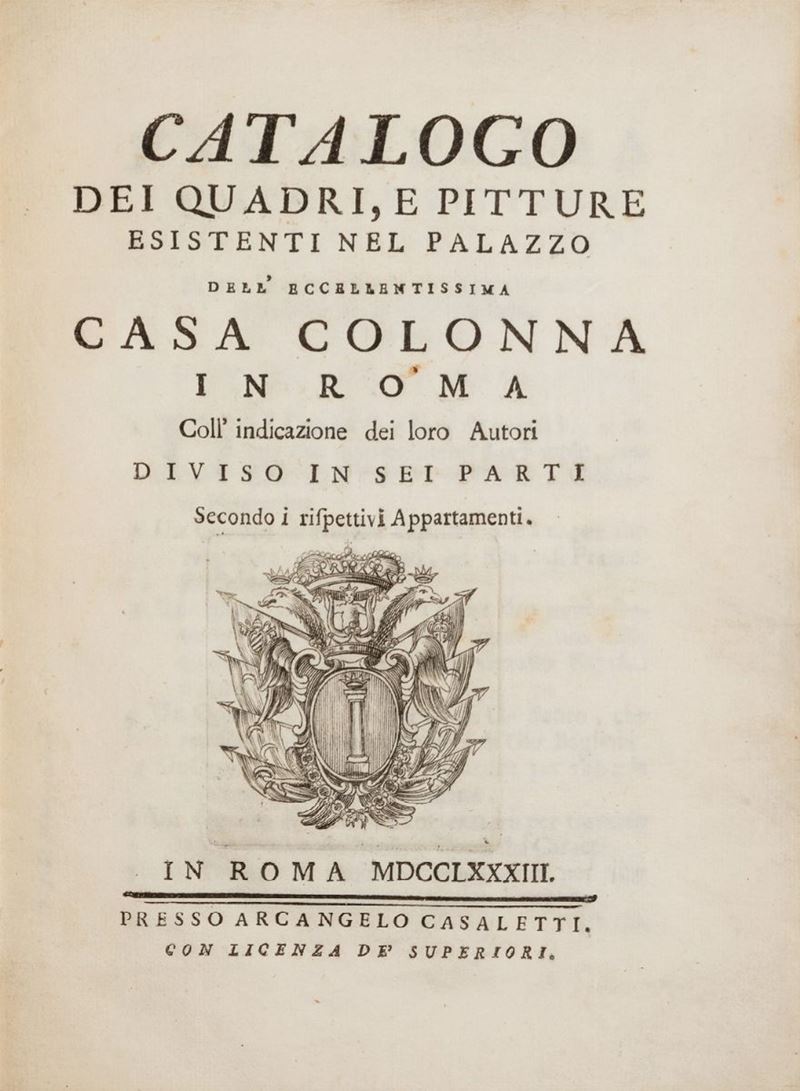 CATALOGO
DEI QUADRI, E PITTURE
ESISTENTI NEL PALAZZO
DELL' ECCELLENTISSIMA
CASA COLONNA
IN ROMA
Coll' indicazione dei loro Autori
DIVISO IN SEI PARTI
Secondo i rispettivi Appartamenti.

IN ROMA MDCCLXXXIII.
PRESSO ARCANGELO CASALETTI.
CON LICENZA DE' SUPERIORI.